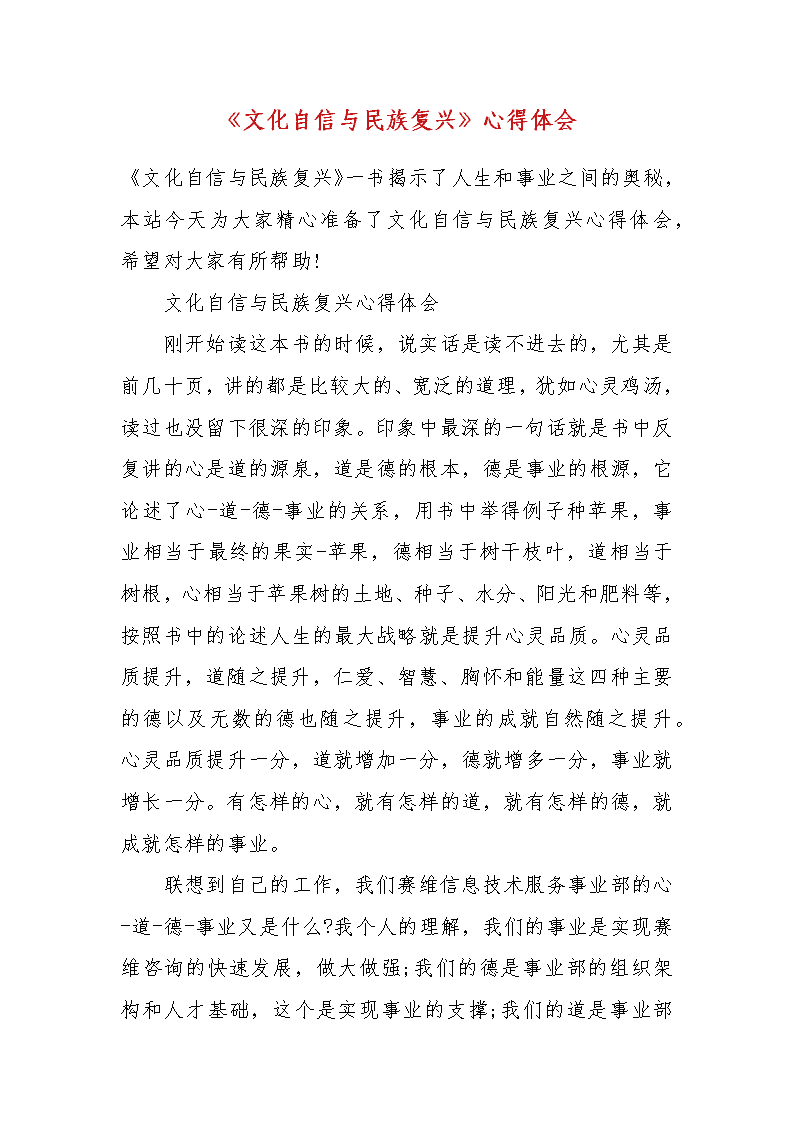 《文化自信与民族复兴》心得体会

《文化自信与民族复兴》一书揭示了人生和事业之间的奥秘，本站今天为大家精心准备了文化自信与民族复兴心得体会，希望对大家有所帮助!

文化自信与民族复兴心得体会

刚开始读这本书的时候，说实话是读不进去的，尤其是前几十页，讲的都是比较大的、宽泛的道理，犹如心灵鸡汤，读过也没留下很深的印象。印象中最深的一句话就是书中反复讲的心是道的源泉，道是德的根本，德是事业的根源，它论述了心-道-德-事业的关系，用书中举得例子种苹果，事业相当于最终的果实-苹果，德相当于树干枝叶，道相当于树根，心相当于苹果树的土地、种子、水分、阳光和肥料等，按照书中的论述人生的最大战略就是提升心灵品质。心灵品质提升，道随之提升，仁爱、智慧、胸怀和能量这四种主要的德以及无数的德也随之提升，事业的成就自然随之提升。心灵品质提升一分，道就增加一分，德就增多一分，事业就增长一分。有怎样的心，就有怎样的道，就有怎样的德，就成就怎样的事业。

联想到自己的工作，我们赛维信息技术服务事业部的心-道-德-事业又是什么?我个人的理解，我们的事业是实现赛维咨询的快速发展，做大做强;我们的德是事业部的组织架构和人才基础，这个是实现事业的支撑;我们的道是事业部